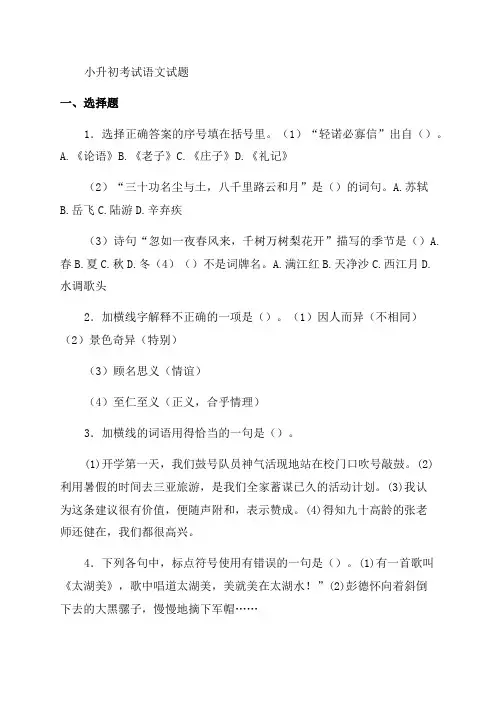 小升初考试语文试题

一、选择题

1．选择正确答案的序号填在括号里。（1）“轻诺必寡信”出自（）。A.《论语》B.《老子》C.《庄子》D.《礼记》

（2）“三十功名尘与土，八千里路云和月”是（）的词句。A.苏轼 B.岳飞 C.陆游 D.辛弃疾

（3）诗句“忽如一夜春风来，千树万树梨花开”描写的季节是（）A.春 B.夏 C.秋 D.冬（4）（）不是词牌名。A.满江红 B.天净沙 C.西江月 D.水调歌头

2．加横线字解释不正确的一项是（）。（1）因人而异（不相同）（2）景色奇异（特别）

（3）顾名思义（情谊）

（4）至仁至义（正义，合乎情理）

3．加横线的词语用得恰当的一句是（）。

(1)开学第一天，我们鼓号队员神气活现地站在校门口吹号敲鼓。(2)利用暑假的时间去三亚旅游，是我们全家蓄谋已久的活动计划。(3)我认为这条建议很有价值，便随声附和，表示赞成。(4)得知九十高龄的张老师还健在，我们都很高兴。

4．下列各句中，标点符号使用有错误的一句是（）。(1)有一首歌叫《太湖美》，歌中唱道太湖美，美就美在太湖水！”(2)彭德怀向着斜倒下去的大黑骡子，慢慢地摘下军帽……